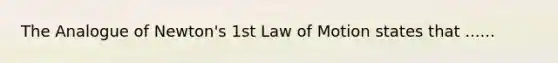 The Analogue of Newton's 1st Law of Motion states that ......